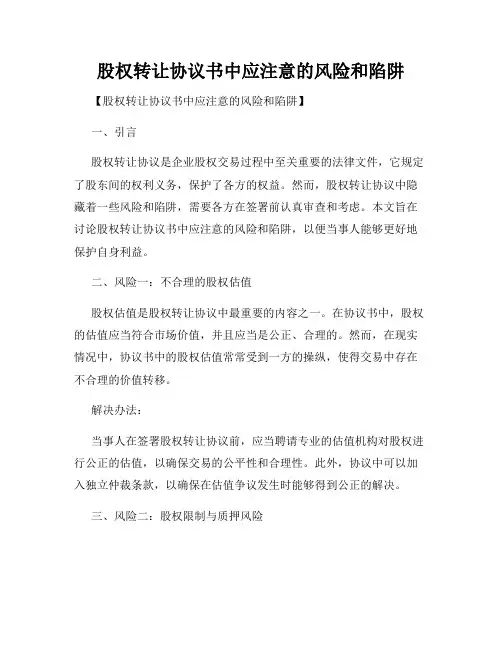 股权转让协议书中应注意的风险和陷阱

【股权转让协议书中应注意的风险和陷阱】

一、引言

股权转让协议是企业股权交易过程中至关重要的法律文件，它规定了股东间的权利义务，保护了各方的权益。然而，股权转让协议中隐藏着一些风险和陷阱，需要各方在签署前认真审查和考虑。本文旨在讨论股权转让协议书中应注意的风险和陷阱，以便当事人能够更好地保护自身利益。

二、风险一：不合理的股权估值

股权估值是股权转让协议中最重要的内容之一。在协议书中，股权的估值应当符合市场价值，并且应当是公正、合理的。然而，在现实情况中，协议书中的股权估值常常受到一方的操纵，使得交易中存在不合理的价值转移。

解决办法：

当事人在签署股权转让协议前，应当聘请专业的估值机构对股权进行公正的估值，以确保交易的公平性和合理性。此外，协议中可以加入独立仲裁条款，以确保在估值争议发生时能够得到公正的解决。

三、风险二：股权限制与质押风险